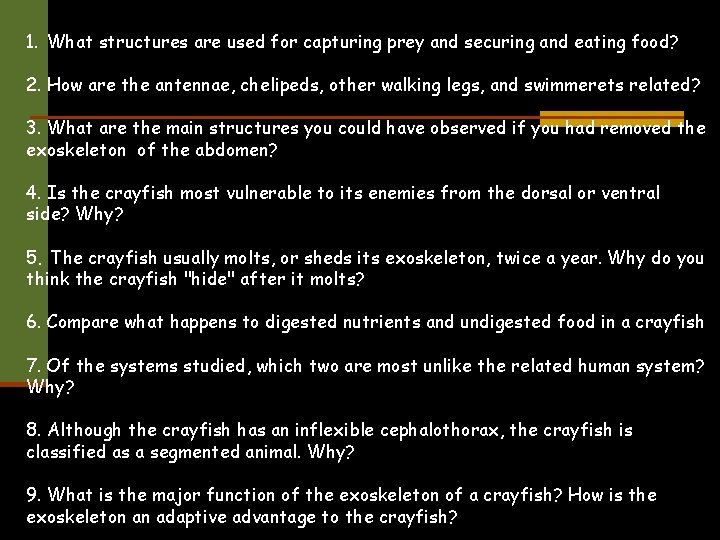 1. What structures are used for capturing prey and securing and eating food?

2. How are the antennae, chelipeds, other walking legs, and swimmerets related?

3. What are the main structures you could have observed if you had removed the exoskeleton of the abdomen?

4. Is the crayfish most vulnerable to its enemies from the dorsal or ventral side? Why?

5. The crayfish usually molts, or sheds its exoskeleton, twice a year. Why do you think the crayfish "hide" after it molts?

6. Compare what happens to digested nutrients and undigested food in a crayfish

7. Of the systems studied, which two are most unlike the related human system? Why?

8. Although the crayfish has an inflexible cephalothorax, the crayfish is classified as a segmented animal. Why?

9. What is the major function of the exoskeleton of a crayfish? How is the exoskeleton an adaptive advantage to the crayfish?